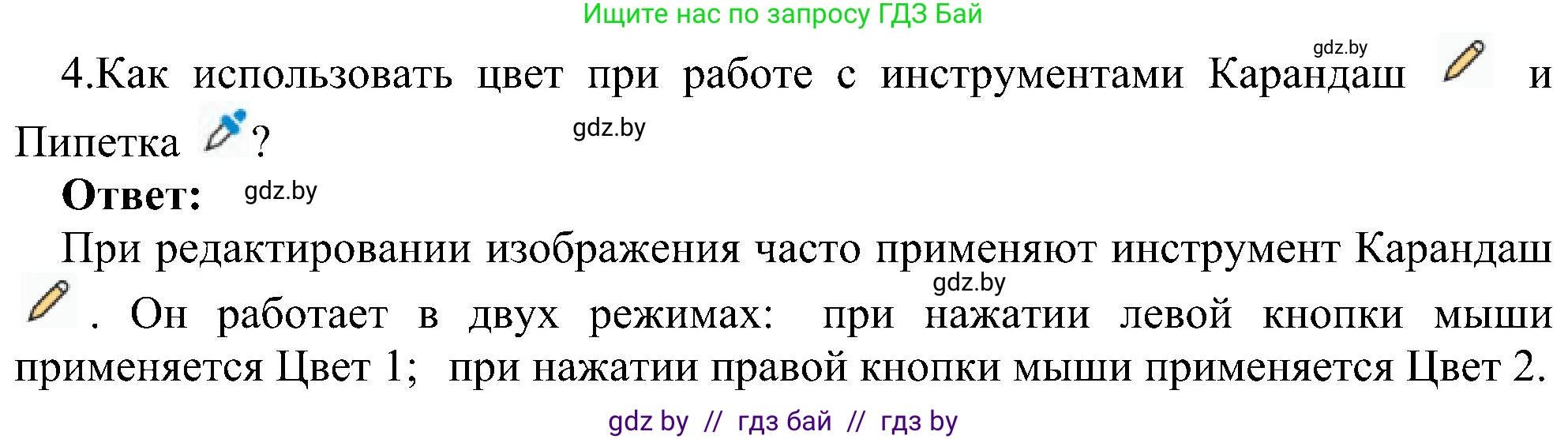 Ищите нас по запросу ГДЗ Бай

gdz.by

4.Как использовать цвет при работе с инструментами Карандаш и Пипетка ?

gdz.by

Ответ: gdz.by

При редактировании изображения часто применяют инструмент Карандаш . Он работает в двух режимах: при нажатии левой кнопки мыши применяется Цвет 1; при нажатии правой кнопки мыши применяется Цвет 2.

gdz.by

gdz by // гдз бай // гдз by